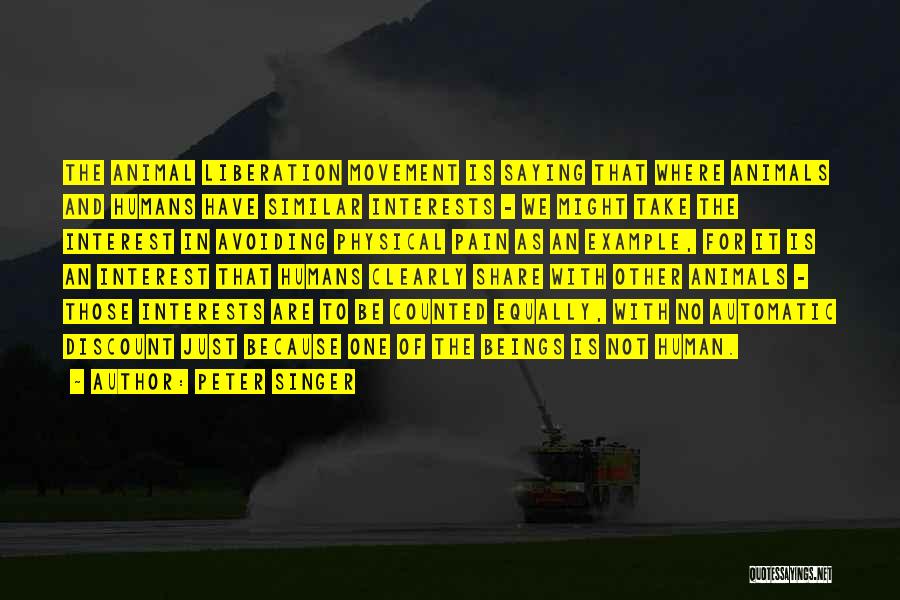 THE ANIMAL LIBERATION MOVEMENT IS SAYING THAT WHERE ANIMALS AND HUMANS HAVE SIMILAR INTERESTS - WE MIGHT TAKE THE INTEREST IN AVOIDING PHYSICAL PAIN AS AN EXAMPLE, FOR IT IS AN INTEREST THAT HUMANS CLEARLY SHARE WITH OTHER ANIMALS - THOSE INTERESTS ARE TO BE COUNTED EQUALLY, WITH NO AUTOMATIC DISCOUNT JUST BECAUSE ONE OF THE BEINGS IS NOT HUMAN.

~ AUTHOR: PETER SINGER

QUOTESSAYINGS.NET